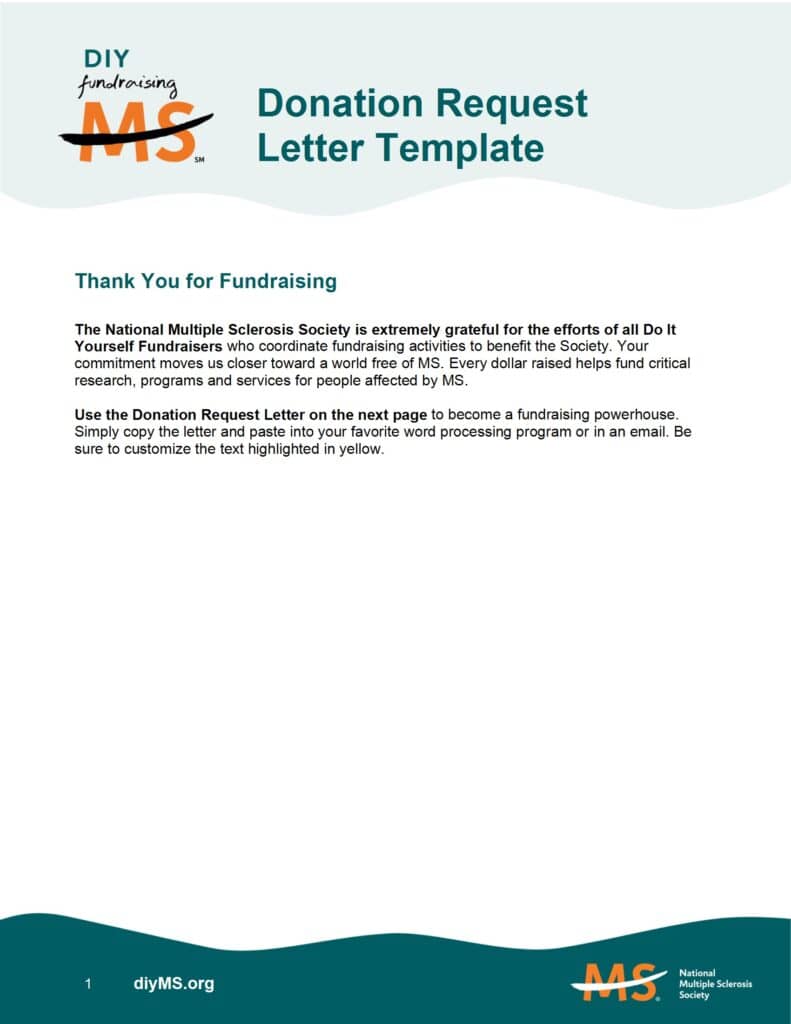 DIY
fundraising
MS
SM

Donation Request Letter Template

Thank You for Fundraising

The National Multiple Sclerosis Society is extremely grateful for the efforts of all Do It Yourself Fundraisers who coordinate fundraising activities to benefit the Society. Your commitment moves us closer toward a world free of MS. Every dollar raised helps fund critical research, programs and services for people affected by MS.

Use the Donation Request Letter on the next page to become a fundraising powerhouse. Simply copy the letter and paste into your favorite word processing program or in an email. Be sure to customize the text highlighted in yellow.

1 diyMS.org

MS National Multiple Sclerosis Society